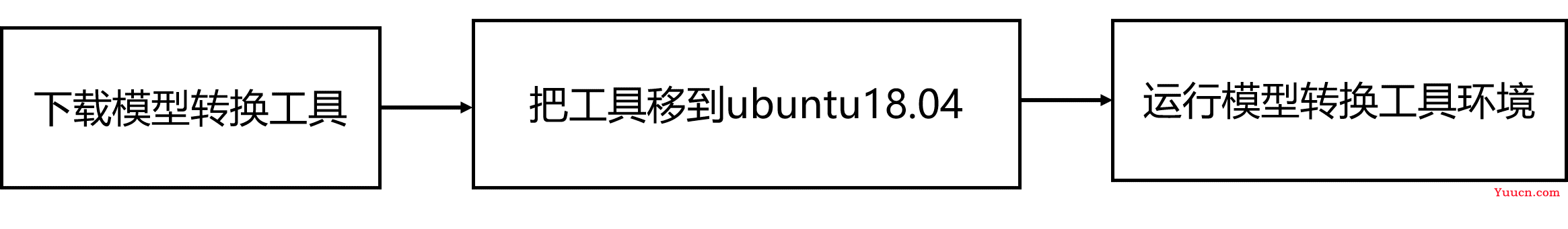 下载模型转换工具

把工具移到ubuntu18.04

运行模型转换工具环境

Yuucn.com